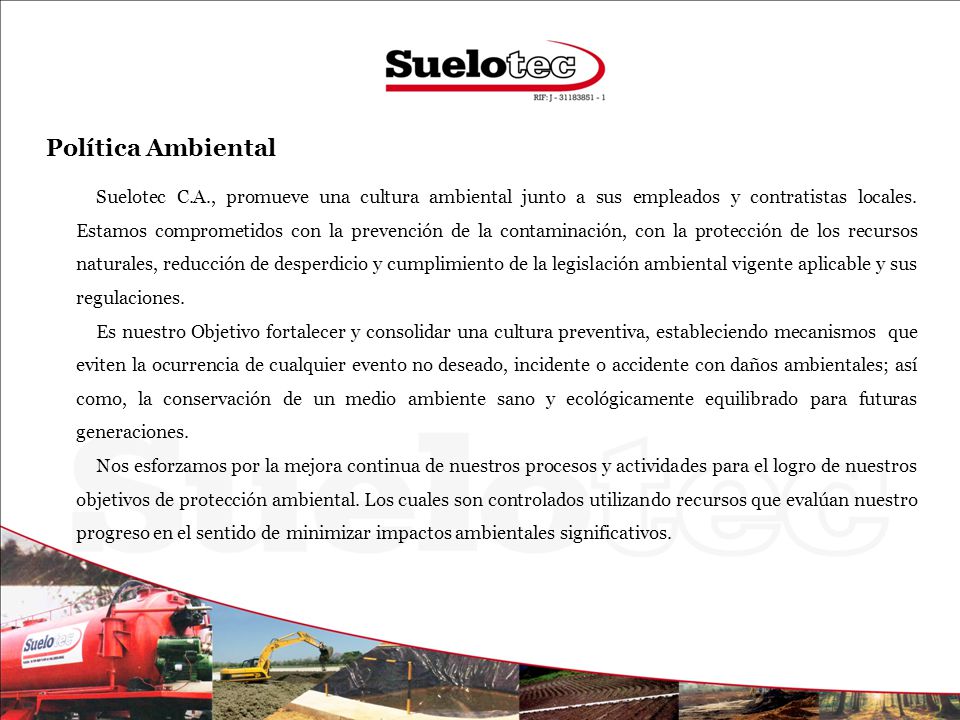 Suelotec
RIF: J - 31183851 - 1

Política Ambiental

Suelotec C.A., promueve una cultura ambiental junto a sus empleados y contratistas locales. Estamos comprometidos con la prevención de la contaminación, con la protección de los recursos naturales, reducción de desperdicio y cumplimiento de la legislación ambiental vigente aplicable y sus regulaciones.

Es nuestro Objetivo fortalecer y consolidar una cultura preventiva, estableciendo mecanismos que eviten la ocurrencia de cualquier evento no deseado, incidente o accidente con daños ambientales; así como, la conservación de un medio ambiente sano y ecológicamente equilibrado para futuras generaciones.

Nos esforzamos por la mejora continua de nuestros procesos y actividades para el logro de nuestros objetivos de protección ambiental. Los cuales son controlados utilizando recursos que evalúan nuestro progreso en el sentido de minimizar impactos ambientales significativos.

Suelotec

Suelotec